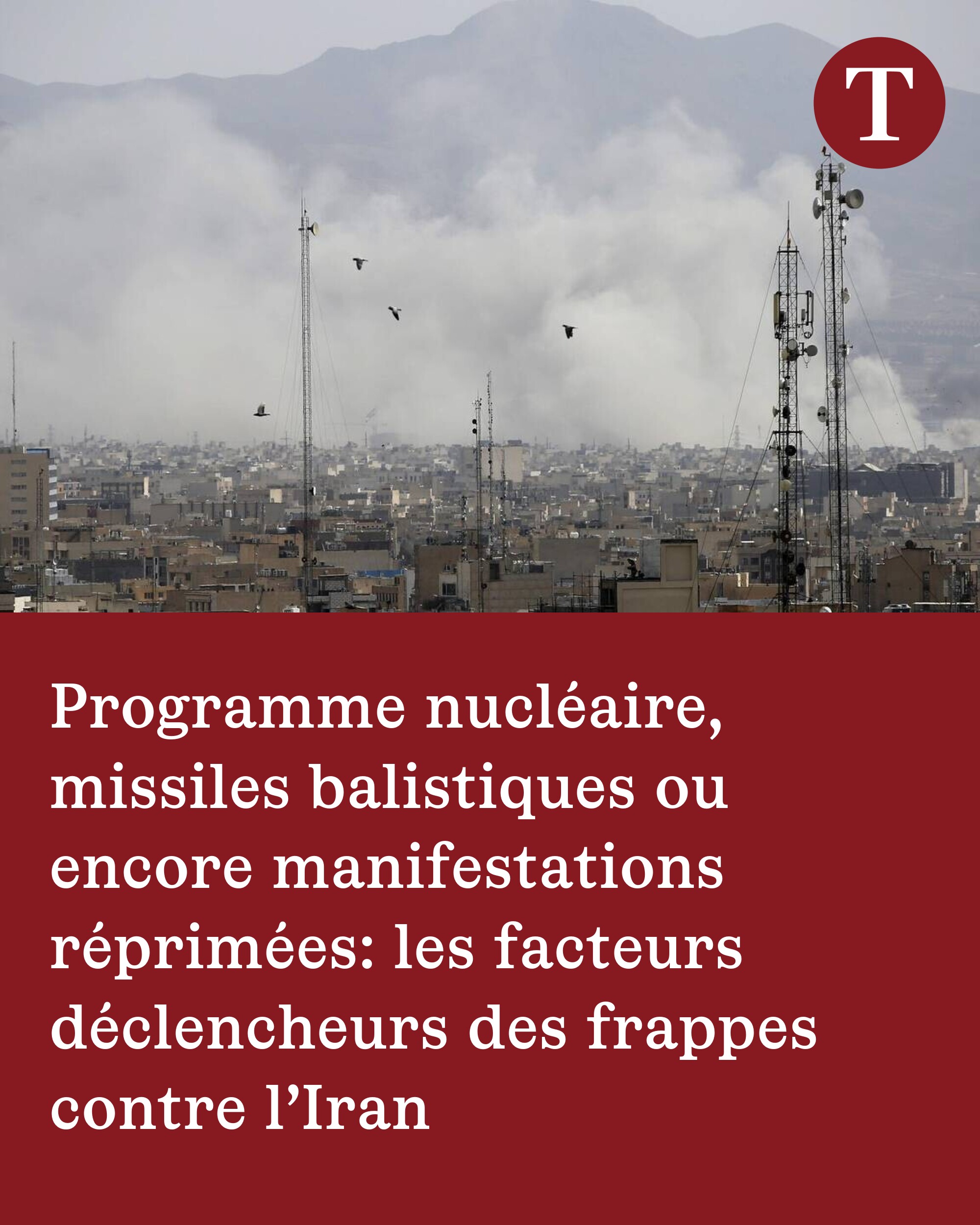 T

Programme nucléaire, missiles balistiques ou encore manifestations réprimées: les facteurs déclencheurs des frappes contre l’Iran